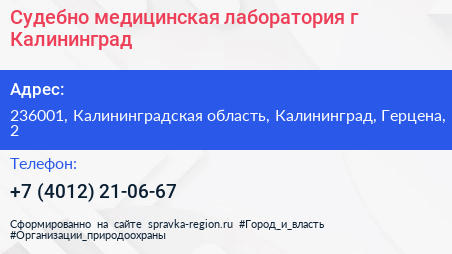 Судебно медицинская лаборатория г Калининград

Адрес:

236001, Калининградская область, Калининград, Герцена, 2

Телефон:

+7 (4012) 21-06-67

Сформированно на сайте spravka-region.ru #Город_и_власть #Организации_природоохраны